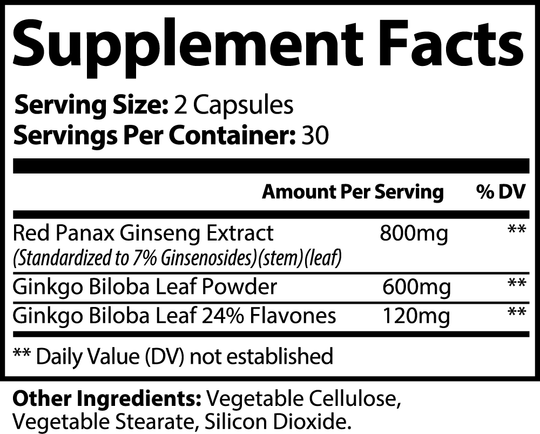 Supplement Facts

Serving Size: 2 Capsules
Servings Per Container: 30

| | Amount Per Serving | % DV |
|---|---|---|
| Red Panax Ginseng Extract (Standardized to 7% Ginsenosides)(stem)(leaf) | 800mg | ** |
| Ginkgo Biloba Leaf Powder | 600mg | ** |
| Ginkgo Biloba Leaf 24% Flavones | 120mg | ** |

** Daily Value (DV) not established

Other Ingredients: Vegetable Cellulose, Vegetable Stearate, Silicon Dioxide.